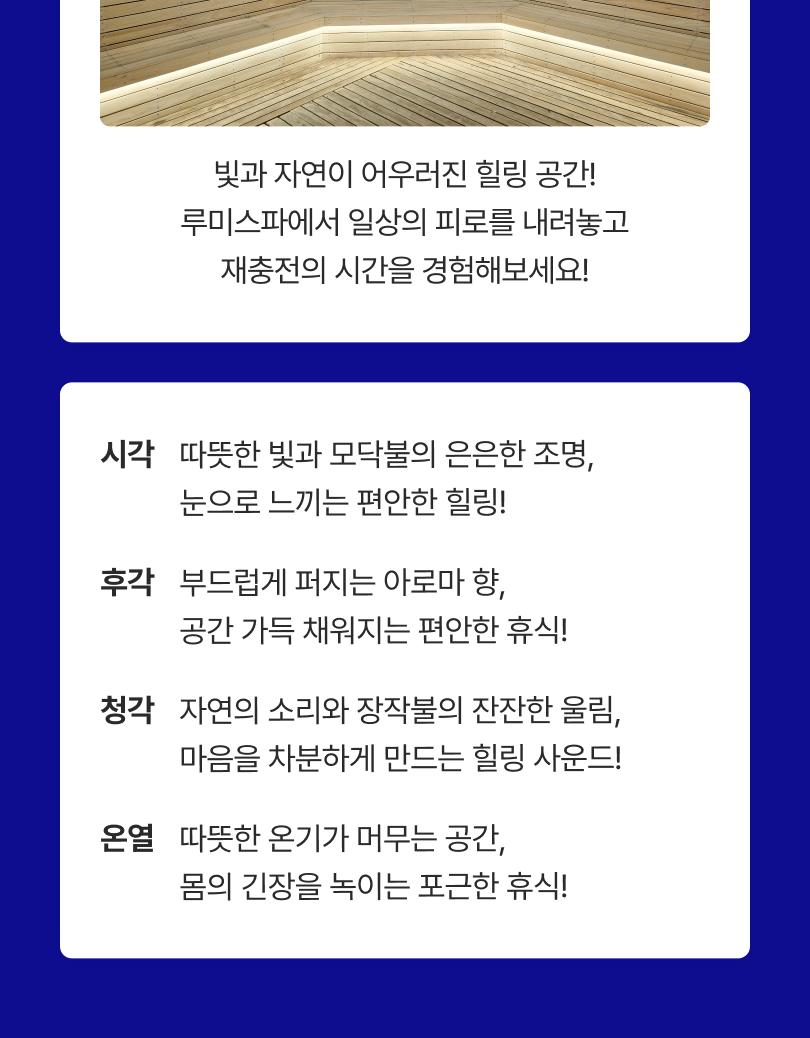 빛과 자연이 어우러진 힐링 공간!
루미스파에서 일상의 피로를 내려놓고
재충전의 시간을 경험해보세요!

시각 따뜻한 빛과 모닥불의 은은한 조명,
눈으로 느끼는 편안한 힐링!

후각 부드럽게 퍼지는 아로마 향,
공간 가득 채워지는 편안한 휴식!

청각 자연의 소리와 장작불의 잔잔한 울림,
마음을 차분하게 만드는 힐링 사운드!

온열 따뜻한 온기가 머무는 공간,
몸의 긴장을 녹이는 포근한 휴식!